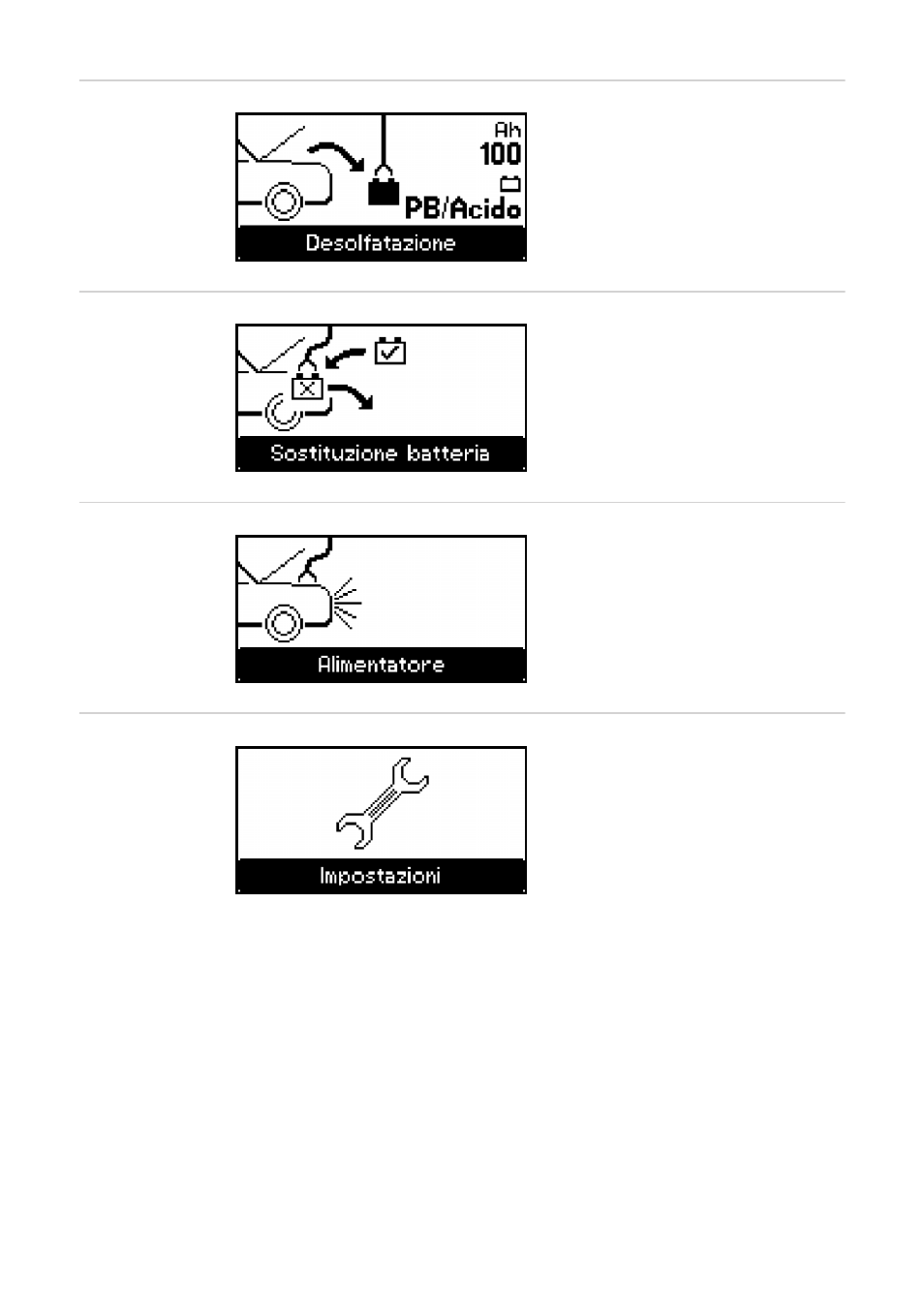 Ah
100
PB/Acido
Desolfatazione

Sostituzione batteria

Alimentatore

Impostazioni